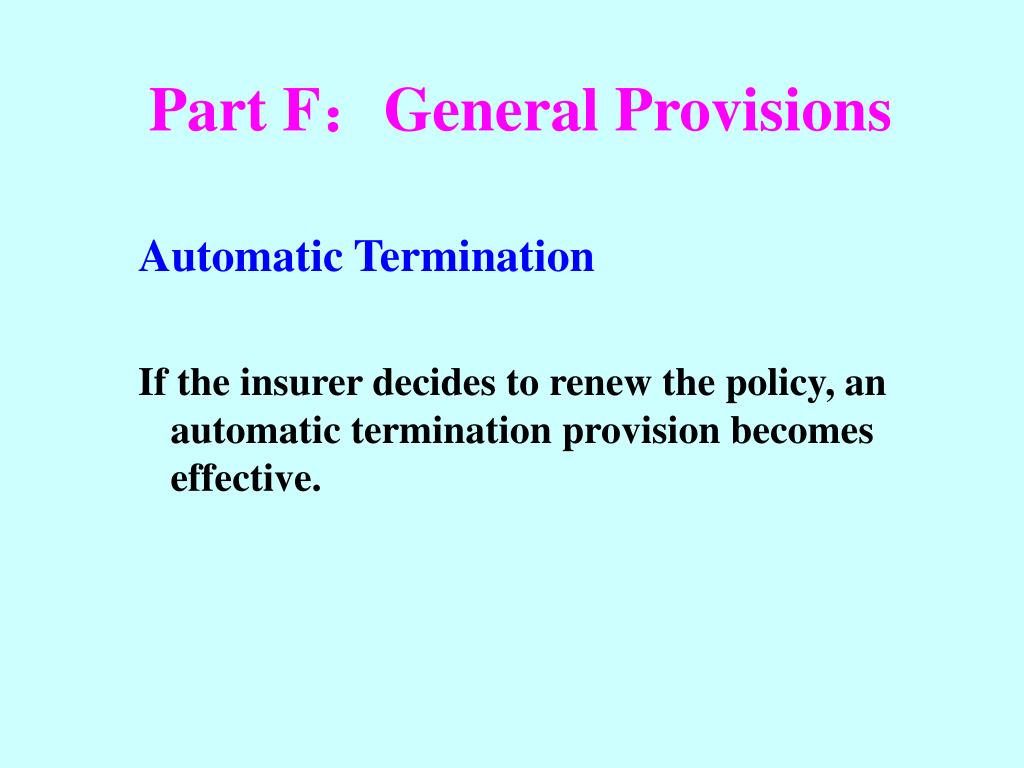 Part F：General Provisions

Automatic Termination

If the insurer decides to renew the policy, an automatic termination provision becomes effective.